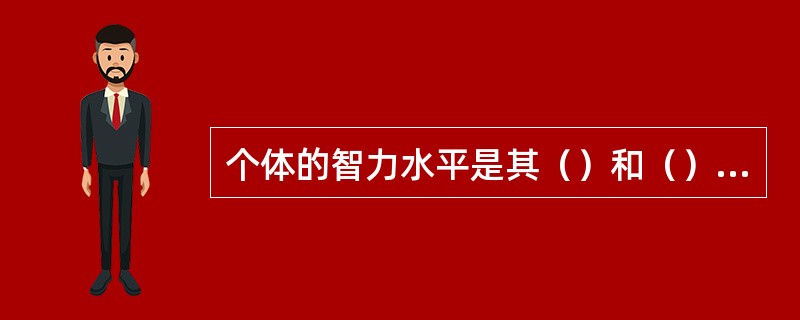 个体的智力水平是其（）和（）...